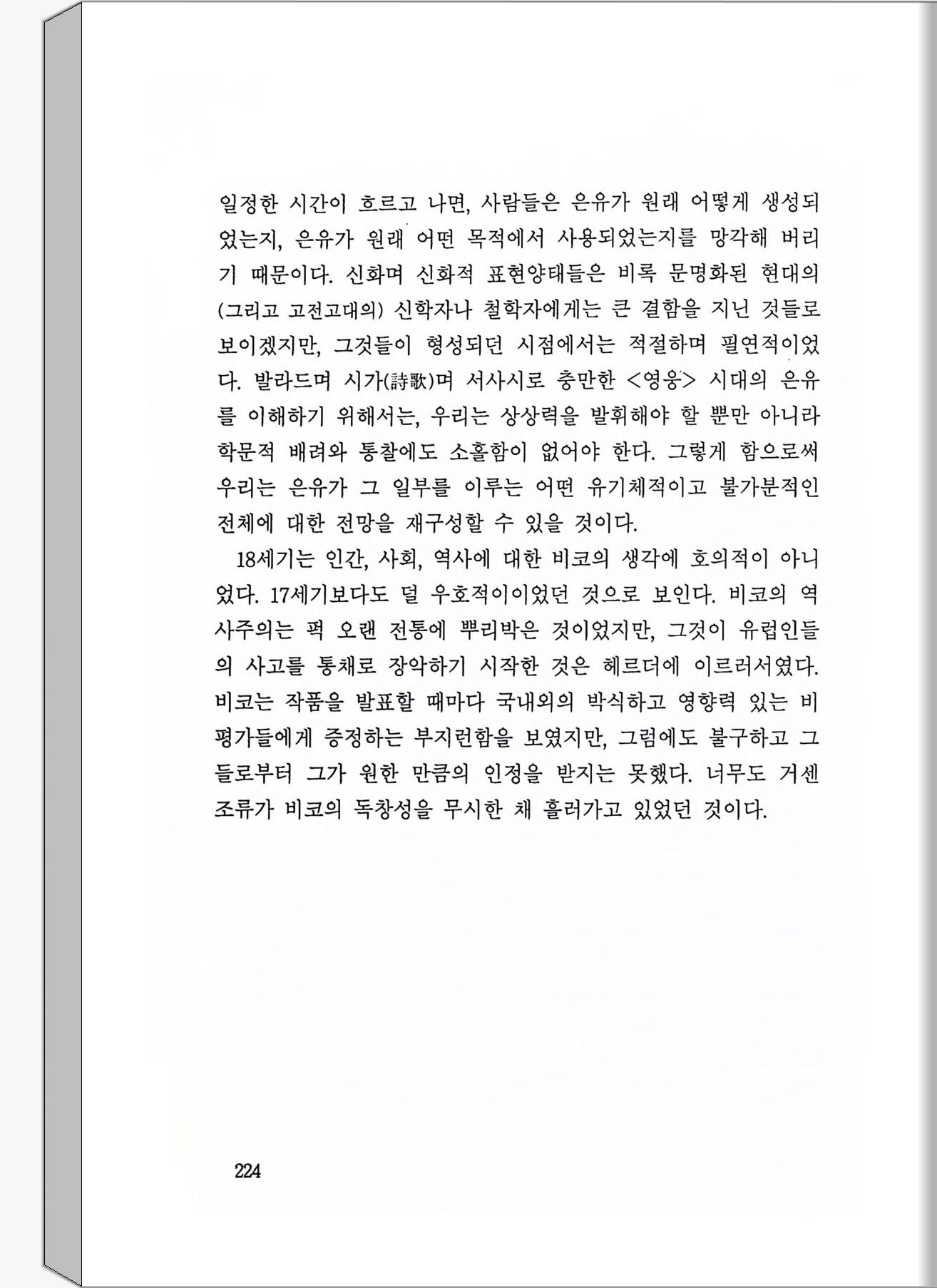 일정한 시간이 흐르고 나면, 사람들은 은유가 원래 어떻게 생성되었는지, 은유가 원래 어떤 목적에서 사용되었는지를 망각해 버리기 때문이다. 신화며 신화적 표현양태들은 비록 문명화된 현대의 (그리고 고전고대의) 신학자나 철학자에게는 큰 결함을 지닌 것들로 보이겠지만, 그것들이 형성되던 시점에서는 적절하며 필연적이었다. 발라드며 시가(詩歌)며 서사시로 충만한 <영웅> 시대의 은유를 이해하기 위해서는, 우리는 상상력을 발휘해야 할 뿐만 아니라 학문적 배려와 통찰에도 소홀함이 없어야 한다. 그렇게 함으로써 우리는 은유가 그 일부를 이루는 어떤 유기체적이고 불가분적인 전체에 대한 전망을 재구성할 수 있을 것이다.

18세기는 인간, 사회, 역사에 대한 비코의 생각에 호의적이 아니었다. 17세기보다도 덜 우호적이이었던 것으로 보인다. 비코의 역사주의는 퍽 오랜 전통에 뿌리박은 것이었지만, 그것이 유럽인들의 사고를 통채로 장악하기 시작한 것은 헤르더에 이르러서였다. 비코는 작품을 발표할 때마다 국내외의 박식하고 영향력 있는 비평가들에게 증정하는 부지런함을 보였지만, 그럼에도 불구하고 그들로부터 그가 원한 만큼의 인정을 받지는 못했다. 너무도 거센 조류가 비코의 독창성을 무시한 채 흘러가고 있었던 것이다.

224